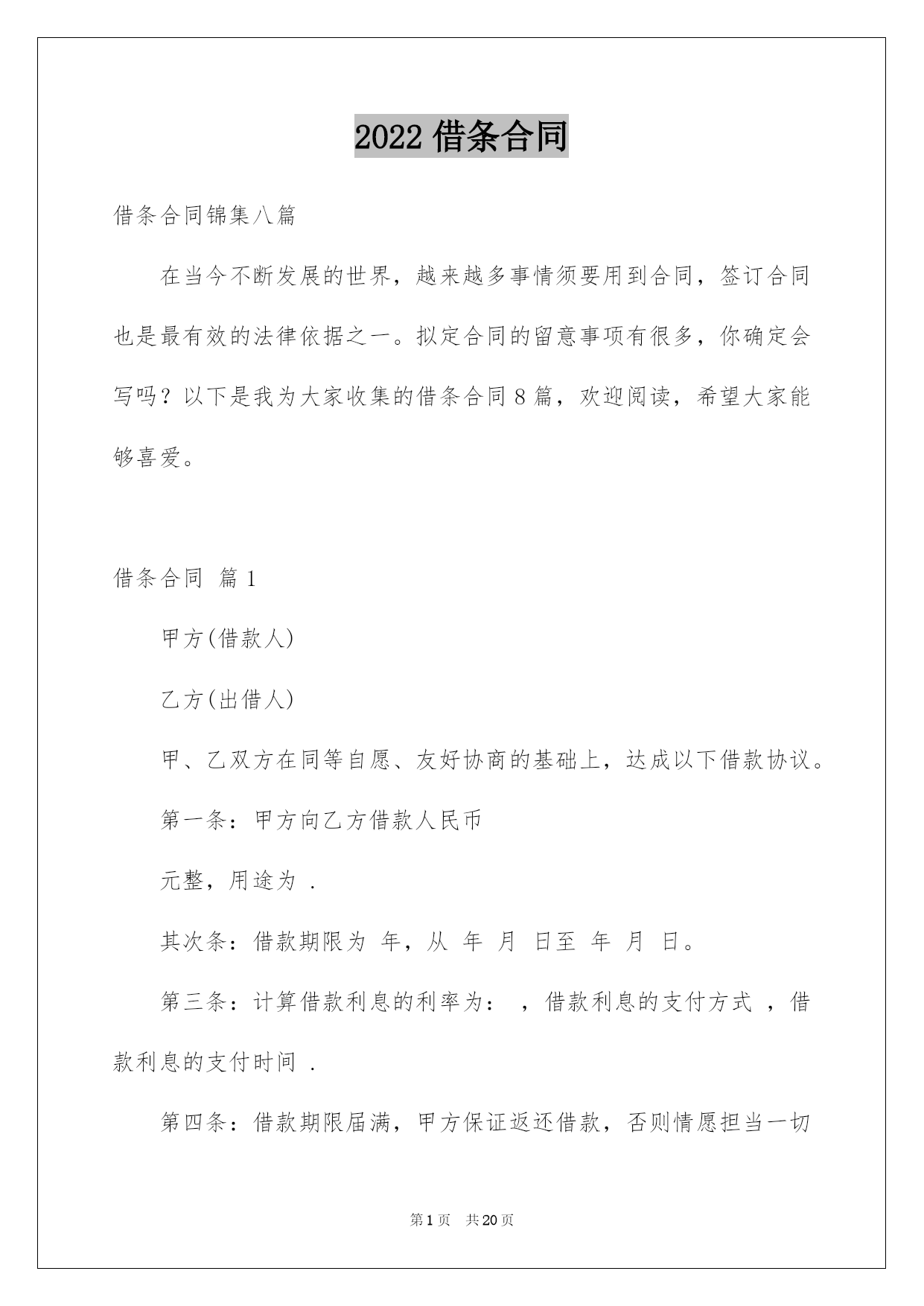 2022 借条合同

借条合同锦集八篇

在当今不断发展的世界，越来越多事情须要用到合同，签订合同也是最有效的法律依据之一。拟定合同的留意事项有很多，你确定会写吗？以下是我为大家收集的借条合同 8 篇，欢迎阅读，希望大家能够喜爱。

借条合同 篇 1

甲方(借款人)

乙方(出借人)

甲、乙双方在同等自愿、友好协商的基础上，达成以下借款协议。

第一条：甲方向乙方借款人民币

元整，用途为 .

其次条：借款期限为 年，从 年 月 日至 年 月 日。

第三条：计算借款利息的利率为： ，借款利息的支付方式 ，借款利息的支付时间 .

第四条：借款期限届满，甲方保证返还借款，否则情愿担当一切

第 1 页 共 20 页